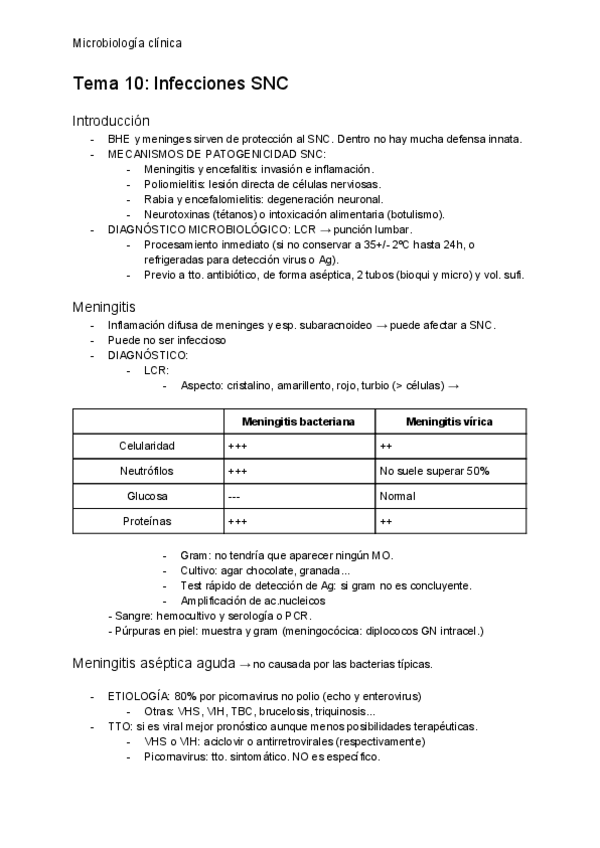 Microbiología clínica

Tema 10: Infecciones SNC

Introducción

- BHE y meninges sirven de protección al SNC. Dentro no hay mucha defensa innata.
- MECANISMOS DE PATOGENICIDAD SNC:
  - Meningitis y encefalitis: invasión e inflamación.
  - Poliomielitis: lesión directa de células nerviosas.
  - Rabia y encefalomielitis: degeneración neuronal.
  - Neurotoxinas (tétanos) o intoxicación alimentaria (botulismo).
- DIAGNÓSTICO MICROBIOLÓGICO: LCR → punción lumbar.
  - Procesamiento inmediato (si no conservar a 35+/- 2ºC hasta 24h, o refrigeradas para detección virus o Ag).
  - Previo a tto. antibiótico, de forma aséptica, 2 tubos (bioqui y micro) y vol. sufi.

Meningitis

- Inflamación difusa de meninges y esp. subaracnoideo → puede afectar a SNC.
- Puede no ser infeccioso
- DIAGNÓSTICO:
  - LCR:
    - Aspecto: cristalino, amarillento, rojo, turbio (> células) →

| | Meningitis bacteriana | Meningitis vírica |
|---|---|---|
| Celularidad | +++ | ++ |
| Neutrófilos | +++ | No suele superar 50% |
| Glucosa | --- | Normal |
| Proteínas | +++ | ++ |

- Gram: no tendría que aparecer ningún MO.
- Cultivo: agar chocolate, granada...
- Test rápido de detección de Ag: si gram no es concluyente.
- Amplificación de ac.nucleicos

- Sangre: hemocultivo y serología o PCR.
- Púrpuras en piel: muestra y gram (meningocócica: diplococos GN intracel.)

Meningitis aséptica aguda → no causada por las bacterias típicas.

- ETIOLOGÍA: 80% por picornavirus no polio (echo y enterovirus)
  - Otras: VHS, VIH, TBC, brucelosis, triquinosis...
- TTO: si es viral mejor pronóstico aunque menos posibilidades terapéuticas.
  - VHS o VIH: aciclovir o antirretrovirales (respectivamente)
  - Picornavirus: tto. sintomático. NO es específico.